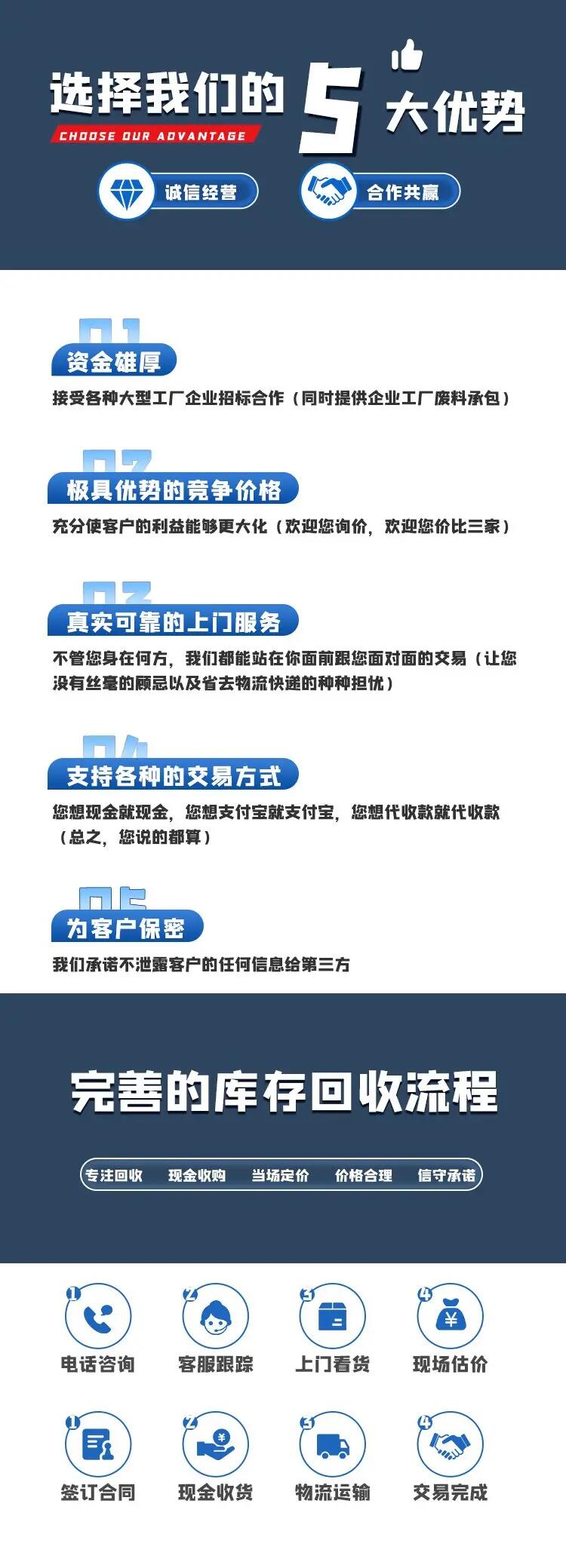 选择我们的 5 大优势
CHOOSE OUR ADVANTAGE

诚信经营
合作共赢

01
资金雄厚
接受各种大型工厂企业招标合作（同时提供企业工厂废料承包）

02
极具优势的竞争价格
充分使客户的利益能够更大化（欢迎您询价，欢迎您价比三家）

03
真实可靠的上门服务
不管您身在何方，我们都能站在你面前跟您面对面的交易（让您没有丝毫的顾忌以及省去物流快递的种种担忧）

04
支持各种的交易方式
您想现金就现金，您想支付宝就支付宝，您想代收款就代收款（总之，您说的都算）

05
为客户保密
我们承诺不泄露客户的任何信息给第三方

完善的库存回收流程

专注回收 现金收购 当场定价 价格合理 信守承诺

1 电话咨询
2 客服跟踪
3 上门看货
4 现场估价
1 签订合同
2 现金收货
3 物流运输
4 交易完成